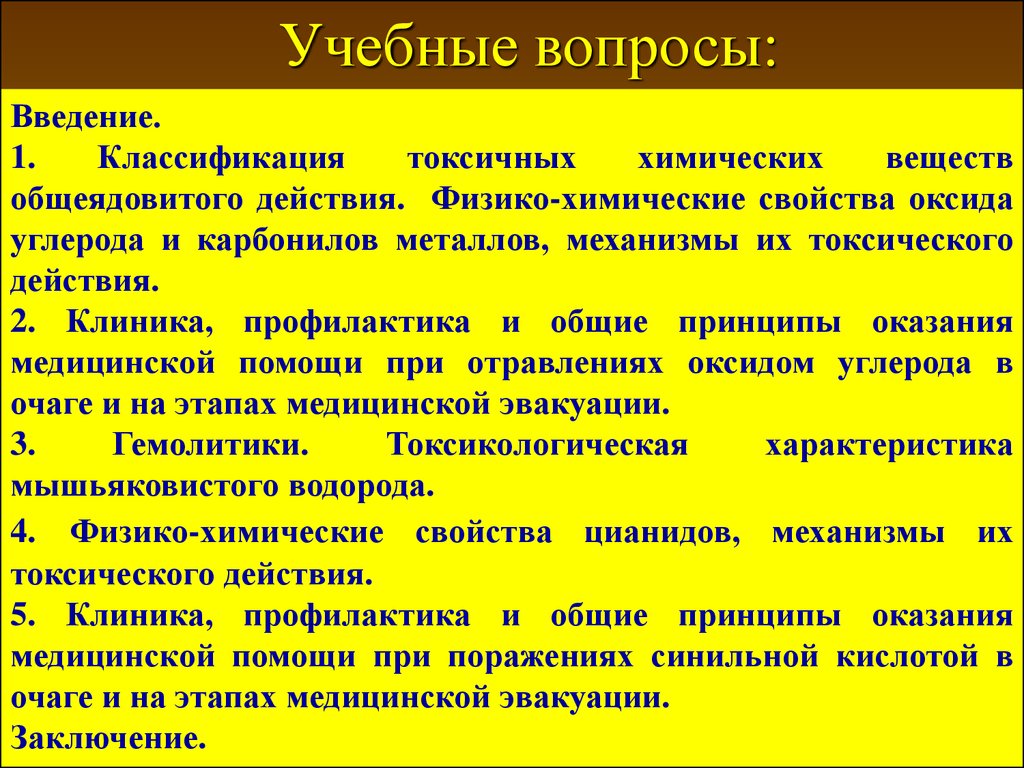 Учебные вопросы:

Введение.

1. Классификация токсичных химических веществ общеядовитого действия. Физико-химические свойства оксида углерода и карбонилов металлов, механизмы их токсического действия.

2. Клиника, профилактика и общие принципы оказания медицинской помощи при отравлениях оксидом углерода в очаге и на этапах медицинской эвакуации.

3. Гемолитики. Токсикологическая характеристика мышьяковистого водорода.

4. Физико-химические свойства цианидов, механизмы их токсического действия.

5. Клиника, профилактика и общие принципы оказания медицинской помощи при поражениях синильной кислотой в очаге и на этапах медицинской эвакуации.

Заключение.